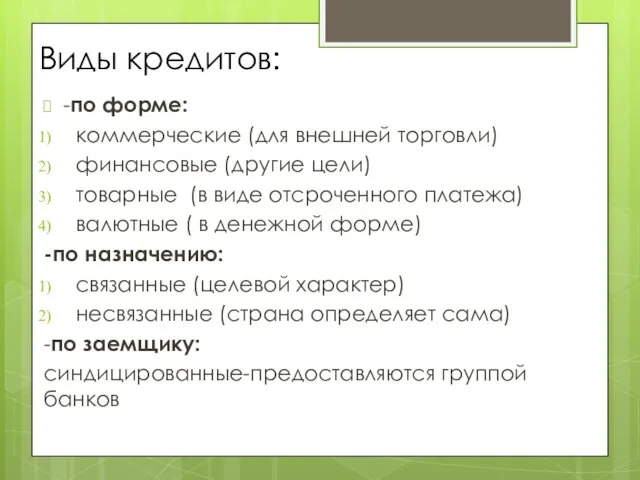 Виды кредитов:

-по форме:

1) коммерческие (для внешней торговли)
2) финансовые (другие цели)
3) товарные (в виде отсроченного платежа)
4) валютные ( в денежной форме)

-по назначению:

1) связанные (целевой характер)
2) несвязанные (страна определяет сама)

-по заемщику:

синдицированные-предоставляются группой банков